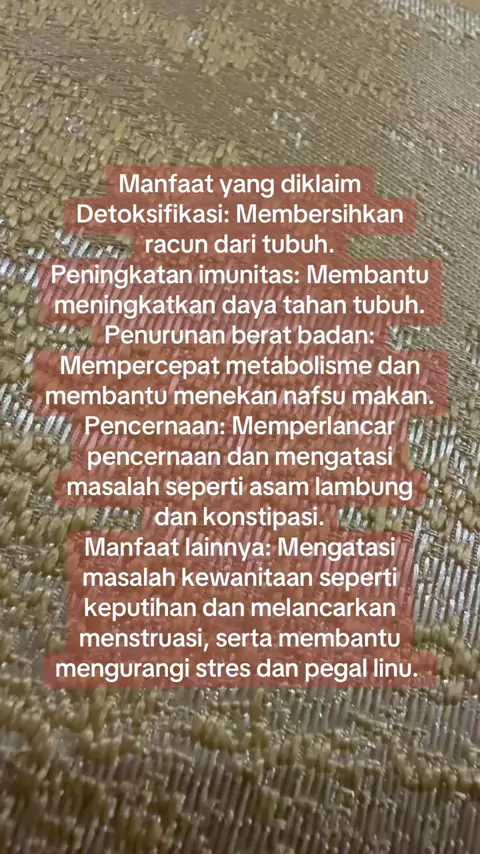 Manfaat yang diklaim

Detoksifikasi: Membersihkan racun dari tubuh.

Peningkatan imunitas: Membantu meningkatkan daya tahan tubuh.

Penurunan berat badan: Mempercepat metabolisme dan membantu menekan nafsu makan.

Pencernaan: Memperlancar pencernaan dan mengatasi masalah seperti asam lambung dan konstipasi.

Manfaat lainnya: Mengatasi masalah kewanitaan seperti keputihan dan melancarkan menstruasi, serta membantu mengurangi stres dan pegal linu.